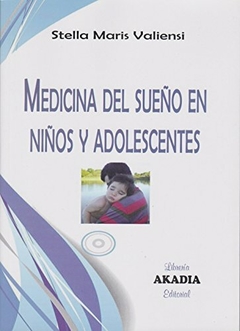 Stella Maris Valiensi

MEDICINA DEL SUEÑO EN NIÑOS Y ADOLESCENTES

Librería
AKADIA
Editorial